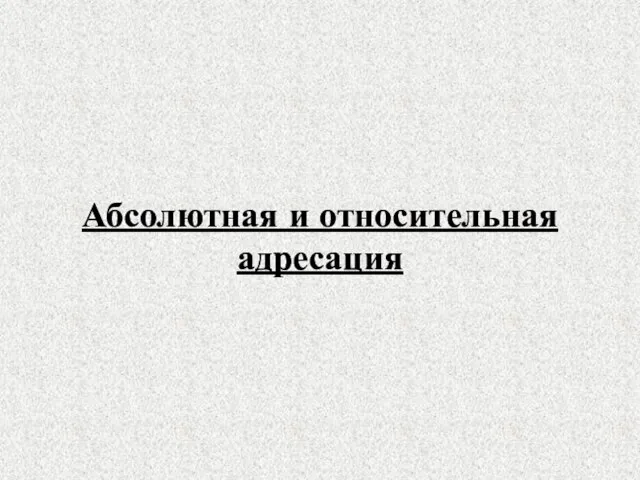 Абсолютная и относительная адресация